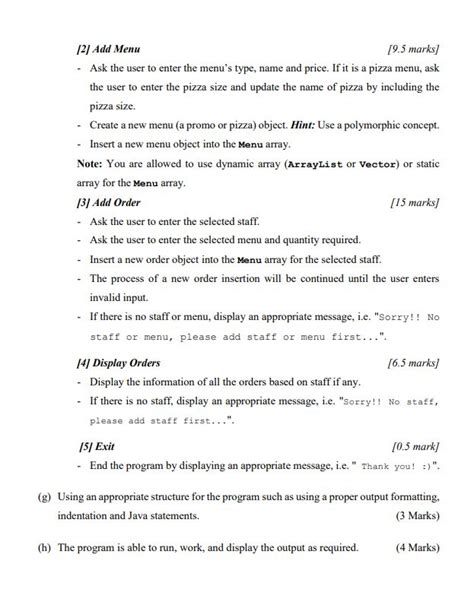 [2] Add Menu [9.5 marks]

- Ask the user to enter the menu's type, name and price. If it is a pizza menu, ask the user to enter the pizza size and update the name of pizza by including the pizza size.
- Create a new menu (a promo or pizza) object. Hint: Use a polymorphic concept.
- Insert a new menu object into the Menu array.

Note: You are allowed to use dynamic array (ArrayList or Vector) or static array for the Menu array.

[3] Add Order [15 marks]

- Ask the user to enter the selected staff.
- Ask the user to enter the selected menu and quantity required.
- Insert a new order object into the Menu array for the selected staff.
- The process of a new order insertion will be continued until the user enters invalid input.
- If there is no staff or menu, display an appropriate message, i.e. "Sorry!! No staff or menu, please add staff or menu first...".

[4] Display Orders [6.5 marks]

- Display the information of all the orders based on staff if any.
- If there is no staff, display an appropriate message, i.e. "Sorry!! No staff, please add staff first...".

[5] Exit [0.5 mark]

- End the program by displaying an appropriate message, i.e. " Thank you! :)".

(g) Using an appropriate structure for the program such as using a proper output formatting, indentation and Java statements. (3 Marks)

(h) The program is able to run, work, and display the output as required. (4 Marks)